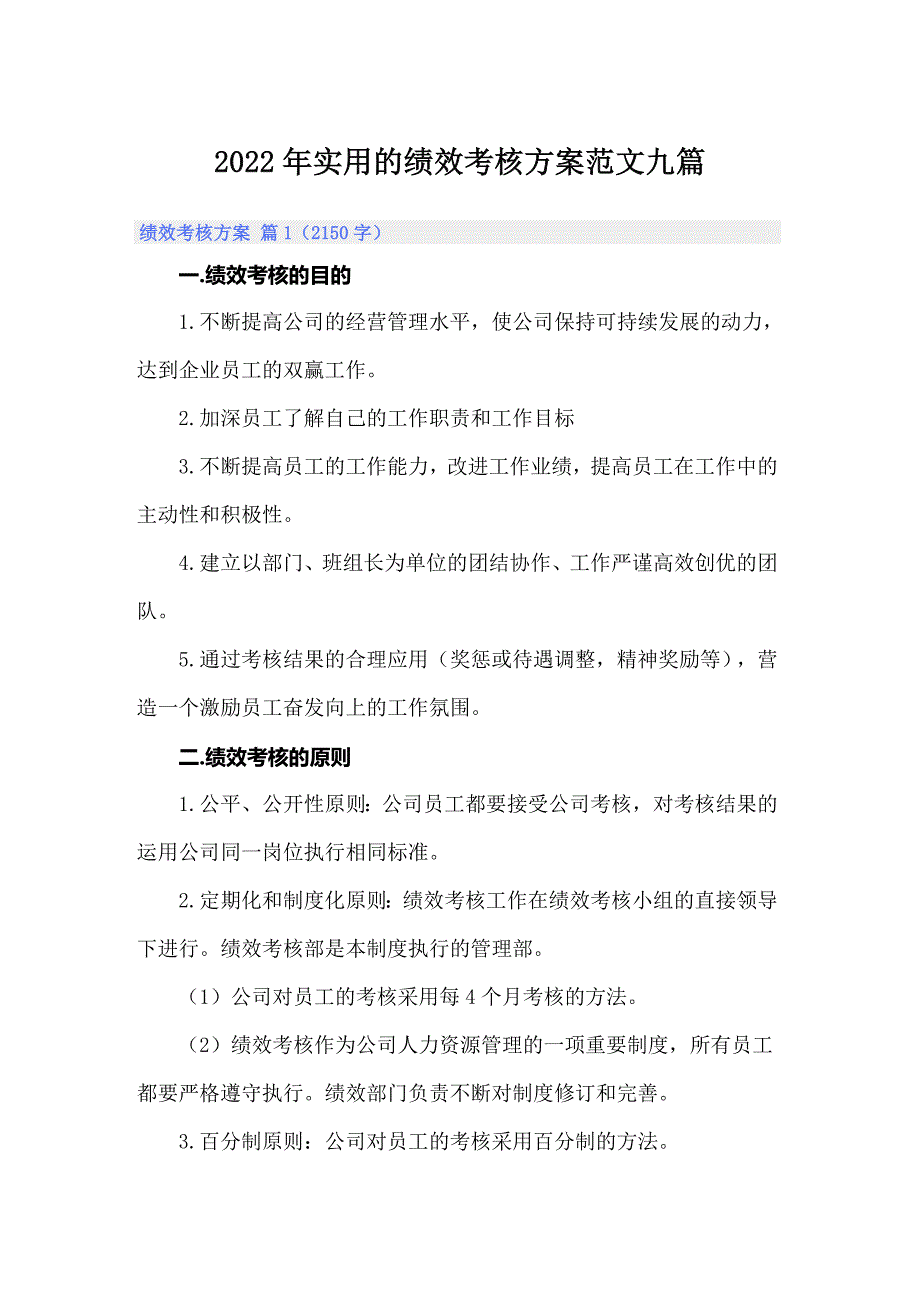 2022年实用的绩效考核方案范文九篇

绩效考核方案 篇1（2150字）

一.绩效考核的目的

1.不断提高公司的经营管理水平，使公司保持可持续发展的动力，达到企业员工的双赢工作。

2.加深员工了解自己的工作职责和工作目标

3.不断提高员工的工作能力，改进工作业绩，提高员工在工作中的主动性和积极性。

4.建立以部门、班组长为单位的团结协作、工作严谨高效创优的团队。

5.通过考核结果的合理应用（奖惩或待遇调整，精神奖励等），营造一个激励员工奋发向上的工作氛围。

二.绩效考核的原则

1.公平、公开性原则：公司员工都要接受公司考核，对考核结果的运用公司同一岗位执行相同标准。

2.定期化和制度化原则：绩效考核工作在绩效考核小组的直接领导下进行。绩效考核部是本制度执行的管理部。

（1）公司对员工的考核采用每4个月考核的方法。

（2）绩效考核作为公司人力资源管理的一项重要制度，所有员工都要严格遵守执行。绩效部门负责不断对制度修订和完善。

3.百分制原则：公司对员工的考核采用百分制的方法。